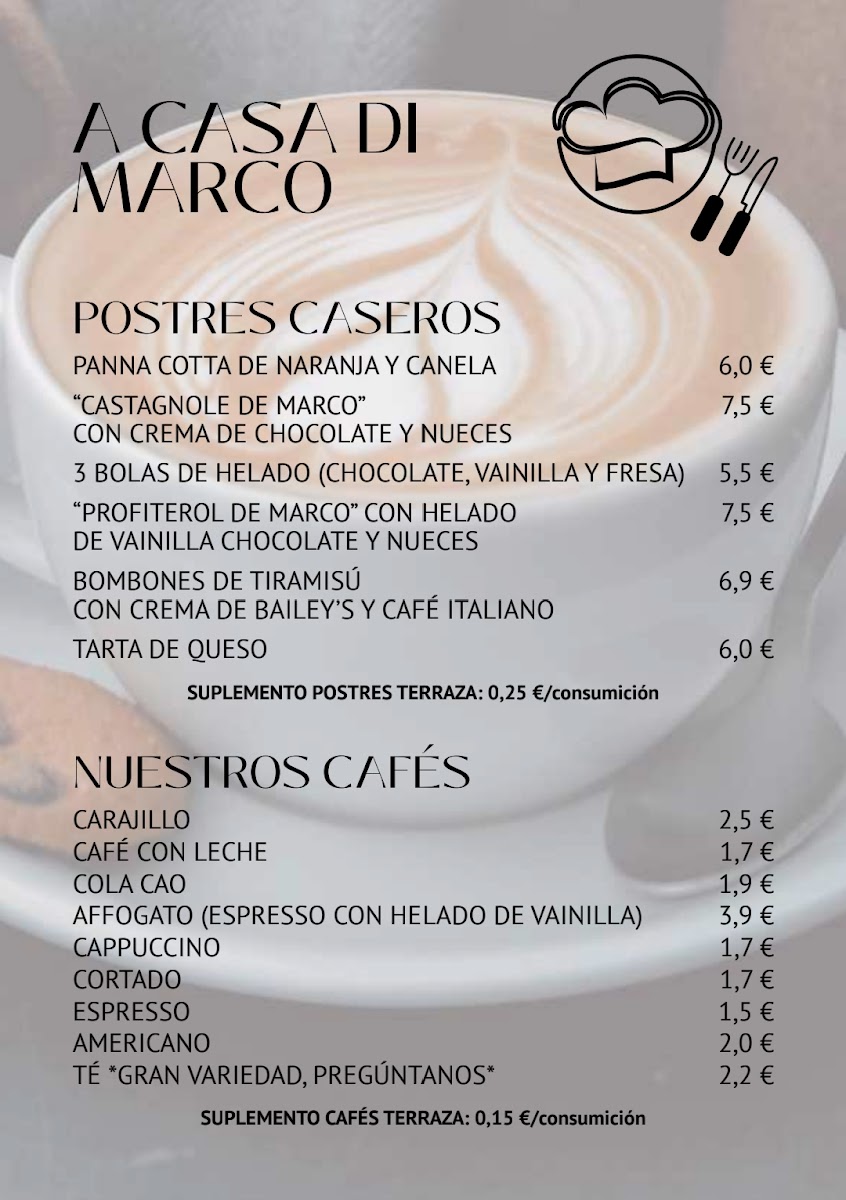 A CASA DI MARCO

POSTRES CASEROS

PANNA COTTA DE NARANJA Y CANELA 6,0 €

“CASTAGNOLE DE MARCO” CON CREMA DE CHOCOLATE Y NUECES 7,5 €

3 BOLAS DE HELADO (CHOCOLATE, VAINILLA Y FRESA) 5,5 €

“PROFITEROL DE MARCO” CON HELADO DE VAINILLA CHOCOLATE Y NUECES 7,5 €

BOMBONES DE TIRAMISÚ CON CREMA DE BAILEY’S Y CAFÉ ITALIANO 6,9 €

TARTA DE QUESO 6,0 €

SUPLEMENTO POSTRES TERRAZA: 0,25 €/consumición

NUESTROS CAFÉS

CARAJILLO 2,5 €
CAFÉ CON LECHE 1,7 €
COLA CAO 1,9 €
AFFOGATO (ESPRESSO CON HELADO DE VAINILLA) 3,9 €
CAPPUCCINO 1,7 €
CORTADO 1,7 €
ESPRESSO 1,5 €
AMERICANO 2,0 €
TÉ *GRAN VARIEDAD, PREGÚNTANOS* 2,2 €

SUPLEMENTO CAFÉS TERRAZA: 0,15 €/consumición